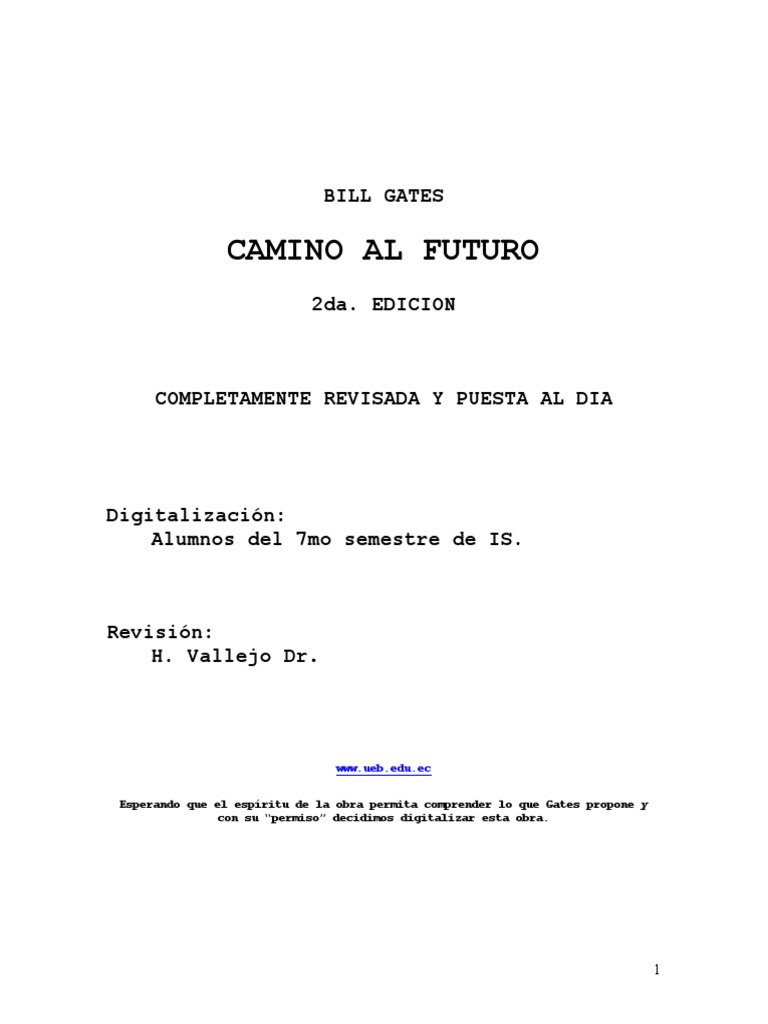 BILL GATES

CAMINO AL FUTURO

2da. EDICION

COMPLETAMENTE REVISADA Y PUESTA AL DIA

Digitalización:
Alumnos del 7mo semestre de IS.

Revisión:
H. Vallejo Dr.

www.ueb.edu.ec

Esperando que el espíritu de la obra permita comprender lo que Gates propone y con su "permiso" decidimos digitalizar esta obra.

1